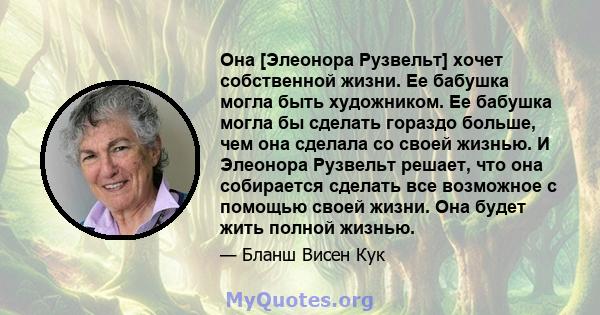 Она [Элеонора Рузвельт] хочет собственной жизни. Ее бабушка могла быть художником. Ее бабушка могла бы сделать гораздо больше, чем она сделала со своей жизнью. И Элеонора Рузвельт решает, что она собирается сделать все возможное с помощью своей жизни. Она будет жить полной жизнью.

— Бланш Висен Кук

MyQuotes.org